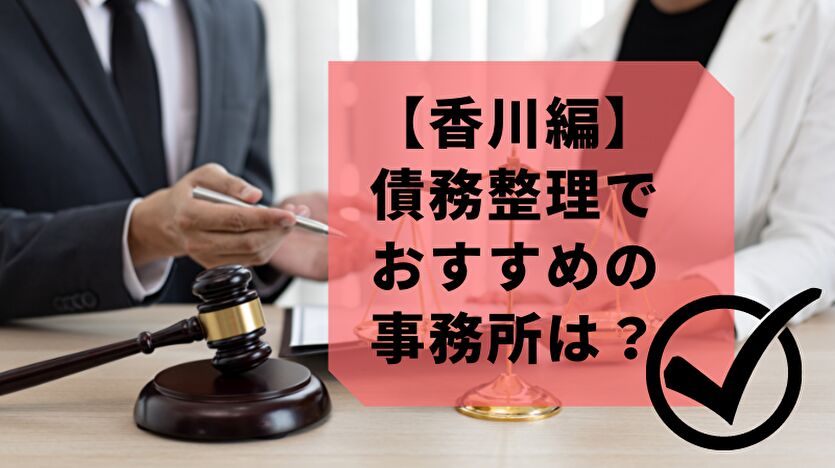 【香川編】
債務整理で
おすすめの
事務所は？